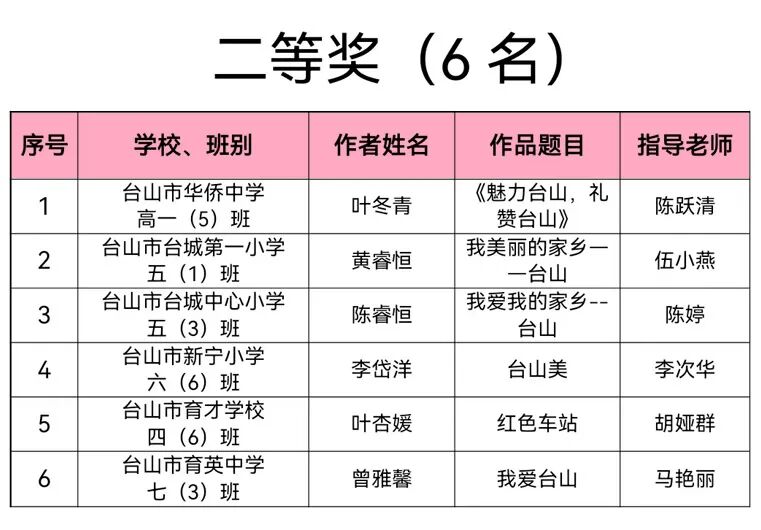 二等奖（6 名）

| 序号 | 学校、班别 | 作者姓名 | 作品题目 | 指导老师 |
|---|---|---|---|---|
| 1 | 台山市华侨中学 高一（5）班 | 叶冬青 | 《魅力台山，礼赞台山》 | 陈跃清 |
| 2 | 台山市台城第一小学 五（1）班 | 黄睿恒 | 我美丽的家乡——台山 | 伍小燕 |
| 3 | 台山市台城中心小学 五（3）班 | 陈睿恒 | 我爱我的家乡--台山 | 陈婷 |
| 4 | 台山市新宁小学 六（6）班 | 李岱洋 | 台山美 | 李次华 |
| 5 | 台山市育才学校 四（6）班 | 叶杏媛 | 红色车站 | 胡娅群 |
| 6 | 台山市育英中学 七（3）班 | 曾雅馨 | 我爱台山 | 马艳丽 |